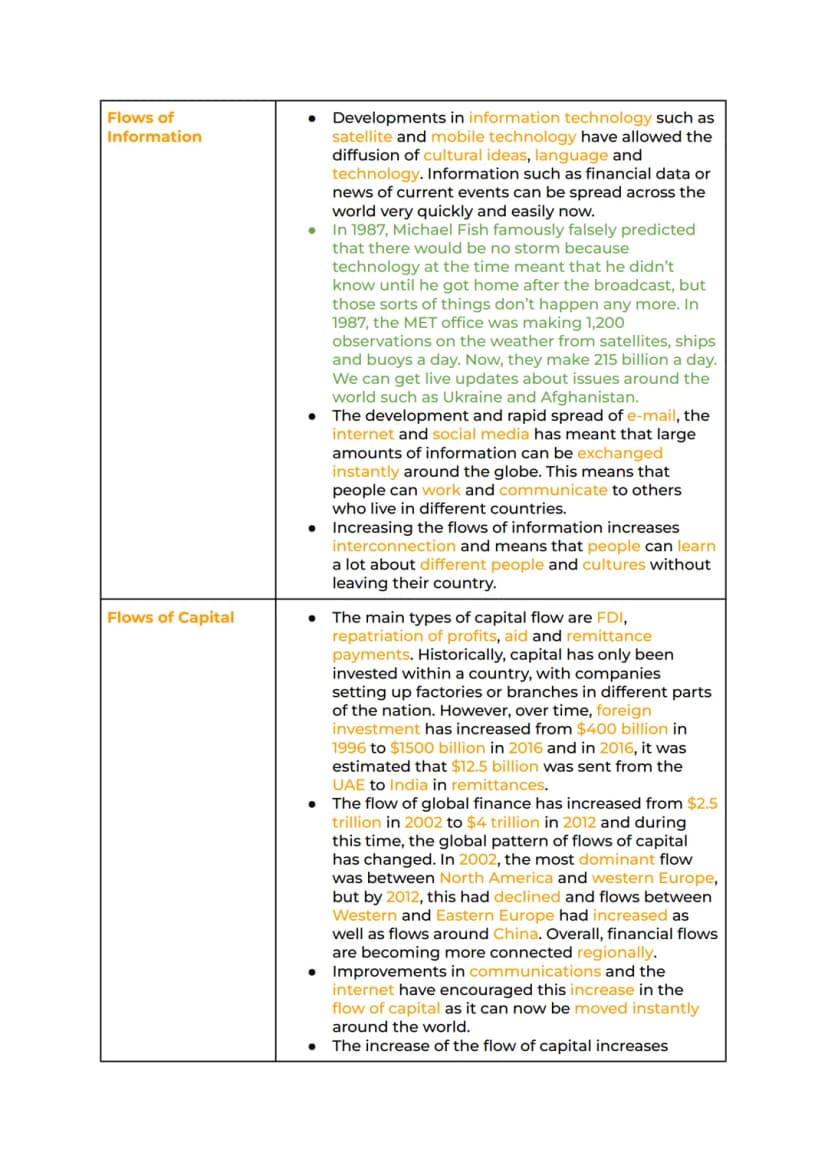 | Flows of Information | • Developments in information technology such as satellite and mobile technology have allowed the diffusion of cultural ideas, language and technology. Information such as financial data or news of current events can be spread across the world very quickly and easily now. • In 1987, Michael Fish famously falsely predicted that there would be no storm because technology at the time meant that he didn't know until he got home after the broadcast, but those sorts of things don't happen any more. In 1987, the MET office was making 1,200 observations on the weather from satellites, ships and buoys a day. Now, they make 215 billion a day. We can get live updates about issues around the world such as Ukraine and Afghanistan. • The development and rapid spread of e-mail, the internet and social media has meant that large amounts of information can be exchanged instantly around the globe. This means that people can work and communicate to others who live in different countries. • Increasing the flows of information increases interconnection and means that people can learn a lot about different people and cultures without leaving their country. |
|---|---|
| Flows of Capital | • The main types of capital flow are FDI, repatriation of profits, aid and remittance payments. Historically, capital has only been invested within a country, with companies setting up factories or branches in different parts of the nation. However, over time, foreign investment has increased from $400 billion in 1996 to $1500 billion in 2016 and in 2016, it was estimated that $12.5 billion was sent from the UAE to India in remittances. • The flow of global finance has increased from $2.5 trillion in 2002 to $4 trillion in 2012 and during this time, the global pattern of flows of capital has changed. In 2002, the most dominant flow was between North America and western Europe, but by 2012, this had declined and flows between Western and Eastern Europe had increased as well as flows around China. Overall, financial flows are becoming more connected regionally. • Improvements in communications and the internet have encouraged this increase in the flow of capital as it can now be moved instantly around the world. • The increase of the flow of capital increases |